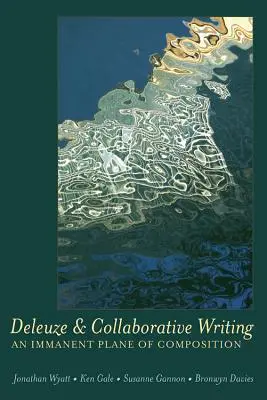 Deleuze & Collaborative Writing
AN IMMANENT PLANE OF COMPOSITION

Jonathan Wyatt • Ken Gale • Susanne Gannon • Bronwyn Davies